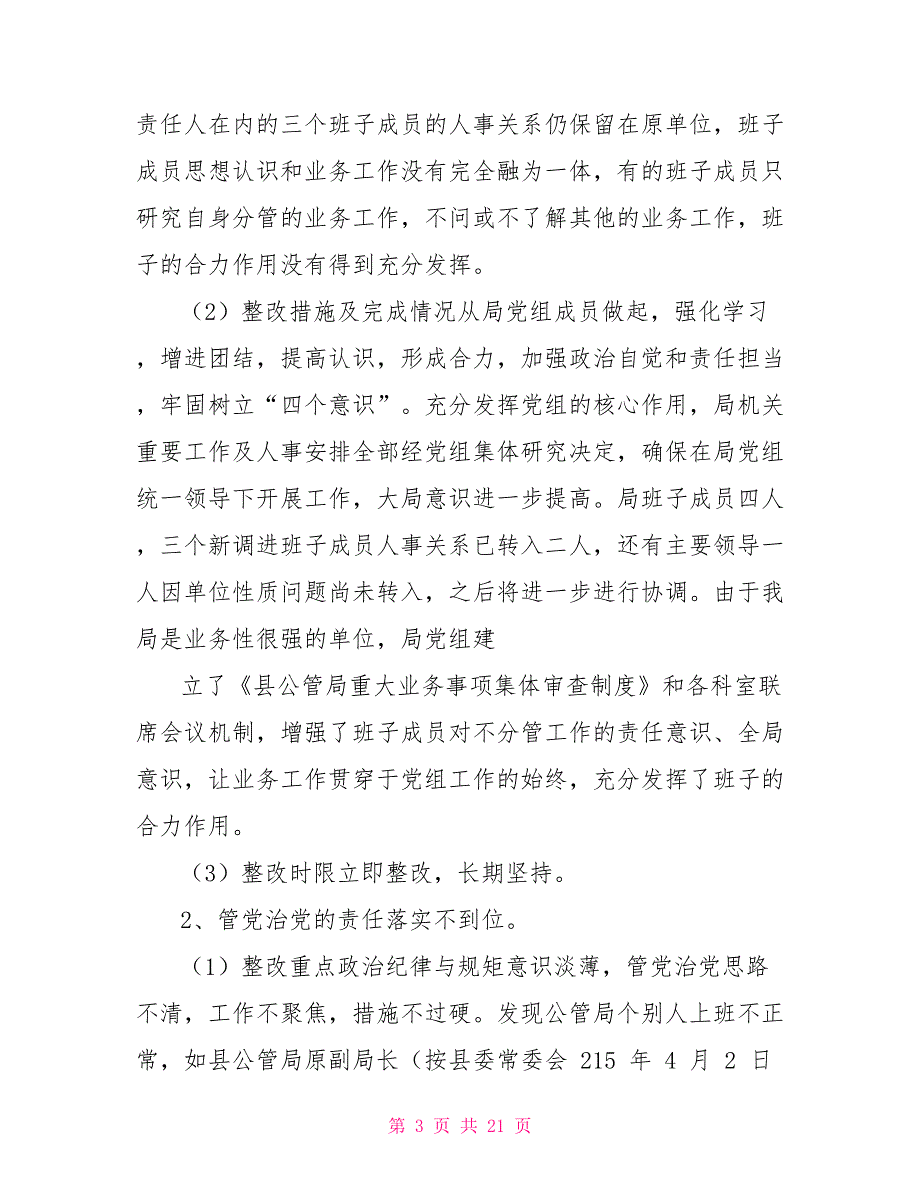 责任人在内的三个班子成员的人事关系仍保留在原单位，班子成员思想认识和业务工作没有完全融为一体，有的班子成员只研究自身分管的业务工作，不问或不了解其他的业务工作，班子的合力作用没有得到充分发挥。

（2）整改措施及完成情况从局党组成员做起，强化学习，增进团结，提高认识，形成合力，加强政治自觉和责任担当，牢固树立“四个意识”。充分发挥党组的核心作用，局机关重要工作及人事安排全部经党组集体研究决定，确保在局党组统一领导下开展工作，大局意识进一步提高。局班子成员四人，三个新调进班子成员人事关系已转入二人，还有主要领导一人因单位性质问题尚未转入，之后将进一步进行协调。由于我局是业务性很强的单位，局党组建

立了《县公管局重大业务事项集体审查制度》和各科室联席会议机制，增强了班子成员对不分管工作的责任意识、全局意识，让业务工作贯穿于党组工作的始终，充分发挥了班子的合力作用。

（3）整改时限立即整改，长期坚持。

2、管党治党的责任落实不到位。

（1）整改重点政治纪律与规矩意识淡薄，管党治党思路不清，工作不聚焦，措施不过硬。发现公管局个别人上班不正常，如县公管局原副局长（按县委常委会 215 年 4 月 2 日

第 3 页 共 21 页